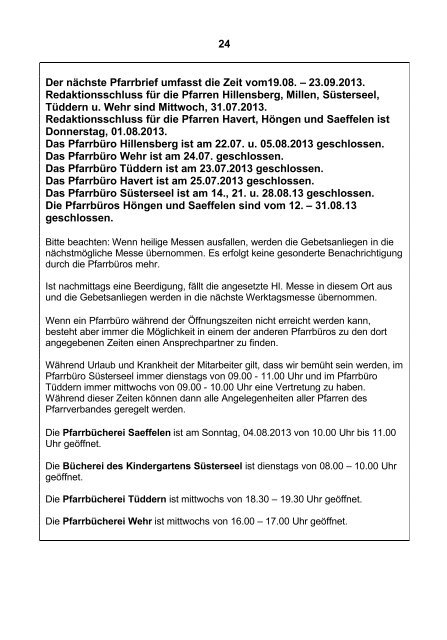 24

Der nächste Pfarrbrief umfasst die Zeit vom19.08. – 23.09.2013. Redaktionsschluss für die Pfarren Hillensberg, Millen, Süsterseel, Tüddern u. Wehr sind Mittwoch, 31.07.2013.
Redaktionsschluss für die Pfarren Havert, Höngen und Saeffelen ist Donnerstag, 01.08.2013.
Das Pfarrbüro Hillensberg ist am 22.07. u. 05.08.2013 geschlossen.
Das Pfarrbüro Wehr ist am 24.07. geschlossen.
Das Pfarrbüro Tüddern ist am 23.07.2013 geschlossen.
Das Pfarrbüro Havert ist am 25.07.2013 geschlossen.
Das Pfarrbüro Süsterseel ist am 14., 21. u. 28.08.13 geschlossen.
Die Pfarrbüros Höngen und Saeffelen sind vom 12. – 31.08.13 geschlossen.

Bitte beachten: Wenn heilige Messen ausfallen, werden die Gebetsanliegen in die nächstmögliche Messe übernommen. Es erfolgt keine gesonderte Benachrichtigung durch die Pfarrbüros mehr.

Ist nachmittags eine Beerdigung, fällt die angesetzte Hl. Messe in diesem Ort aus und die Gebetsanliegen werden in die nächste Werktagsmesse übernommen.

Wenn ein Pfarrbüro während der Öffnungszeiten nicht erreicht werden kann, besteht aber immer die Möglichkeit in einem der anderen Pfarrbüros zu den dort angegebenen Zeiten einen Ansprechpartner zu finden.

Während Urlaub und Krankheit der Mitarbeiter gilt, dass wir bemüht sein werden, im Pfarrbüro Süsterseel immer dienstags von 09.00 - 11.00 Uhr und im Pfarrbüro Tüddern immer mittwochs von 09.00 - 10.00 Uhr eine Vertretung zu haben. Während dieser Zeiten können dann alle Angelegenheiten aller Pfarren des Pfarrverbandes geregelt werden.

Die Pfarrbücherei Saeffelen ist am Sonntag, 04.08.2013 von 10.00 Uhr bis 11.00 Uhr geöffnet.

Die Bücherei des Kindergartens Süsterseel ist dienstags von 08.00 – 10.00 Uhr geöffnet.

Die Pfarrbücherei Tüddern ist mittwochs von 18.30 – 19.30 Uhr geöffnet.

Die Pfarrbücherei Wehr ist mittwochs von 16.00 – 17.00 Uhr geöffnet.